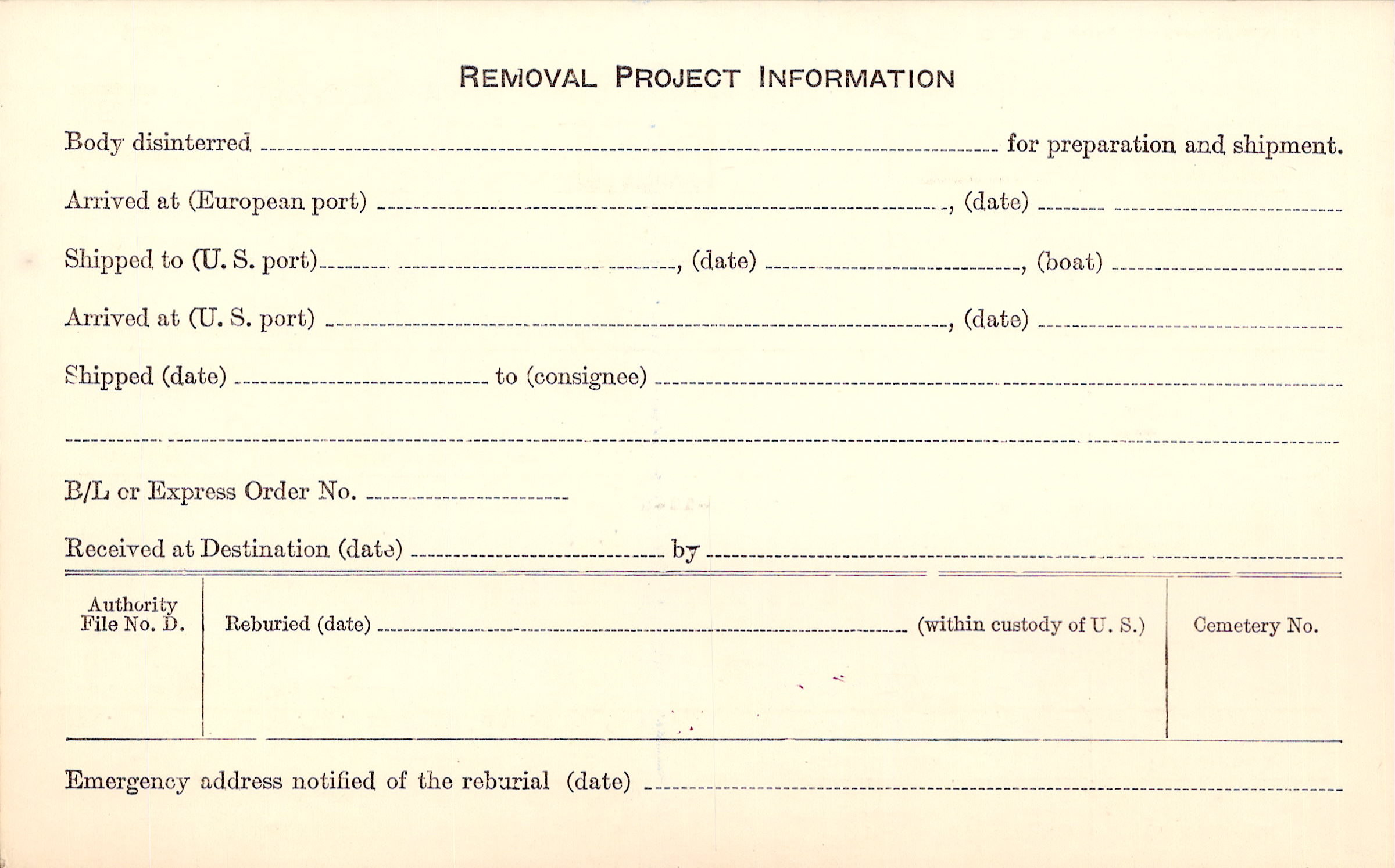 REMOVAL PROJECT INFORMATION

Body disinterred ____ for preparation and shipment.

Arrived at (European port) ____, (date) ____

Shipped to (U. S. port) ____, (date) ____, (boat) ____

Arrived at (U. S. port) ____, (date) ____

Shipped (date) ____ to (consignee) ____

____

B/L or Express Order No. ____

Received at Destination (date) ____ by ____

Authority File No. D.

Reburied (date) ____ (within custody of U. S.)

Cemetery No.

Emergency address notified of the reburial (date) ____